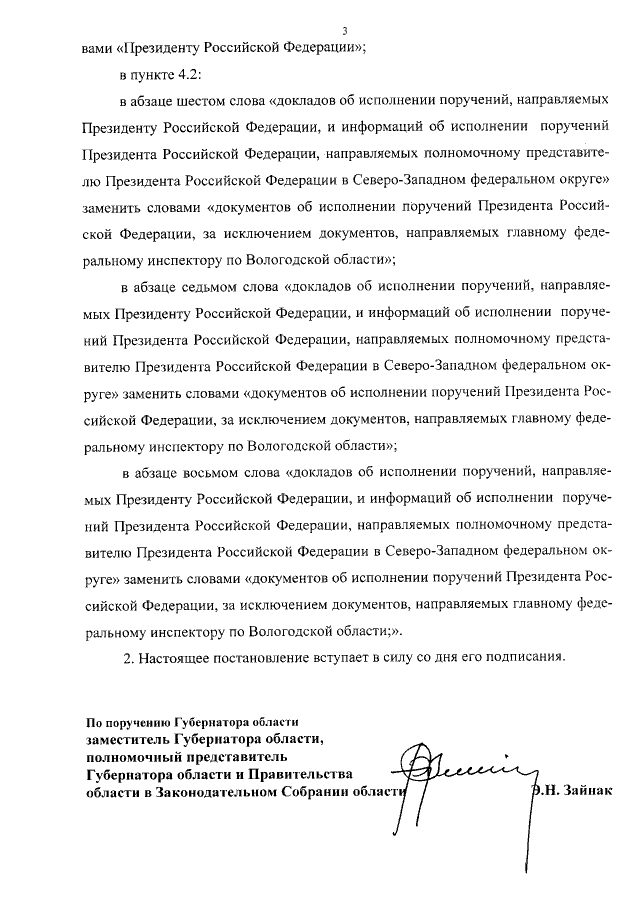 3

вами «Президенту Российской Федерации»;

в пункте 4.2:

в абзаце шестом слова «докладов об исполнении поручений, направляемых Президенту Российской Федерации, и информаций об исполнении поручений Президента Российской Федерации, направляемых полномочному представителю Президента Российской Федерации в Северо-Западном федеральном округе» заменить словами «документов об исполнении поручений Президента Российской Федерации, за исключением документов, направляемых главному федеральному инспектору по Вологодской области»;

в абзаце седьмом слова «докладов об исполнении поручений, направляемых Президенту Российской Федерации, и информаций об исполнении поручений Президента Российской Федерации, направляемых полномочному представителю Президента Российской Федерации в Северо-Западном федеральном округе» заменить словами «документов об исполнении поручений Президента Российской Федерации, за исключением документов, направляемых главному федеральному инспектору по Вологодской области»;

в абзаце восьмом слова «докладов об исполнении поручений, направляемых Президенту Российской Федерации, и информаций об исполнении поручений Президента Российской Федерации, направляемых полномочному представителю Президента Российской Федерации в Северо-Западном федеральном округе» заменить словами «документов об исполнении поручений Президента Российской Федерации, за исключением документов, направляемых главному федеральному инспектору по Вологодской области;».

2. Настоящее постановление вступает в силу со дня его подписания.

По поручению Губернатора области
заместитель Губернатора области,
полномочный представитель
Губернатора области и Правительства
области в Законодательном Собрании области

Э.Н. Зайнак